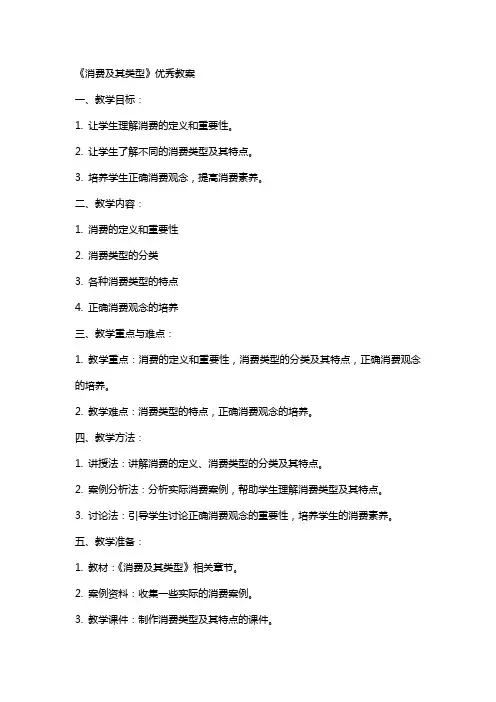 《消费及其类型》优秀教案

一、教学目标：

1. 让学生理解消费的定义和重要性。

2. 让学生了解不同的消费类型及其特点。

3. 培养学生正确消费观念，提高消费素养。

二、教学内容：

1. 消费的定义和重要性

2. 消费类型的分类

3. 各种消费类型的特点

4. 正确消费观念的培养

三、教学重点与难点：

1. 教学重点：消费的定义和重要性，消费类型的分类及其特点，正确消费观念的培养。

2. 教学难点：消费类型的特点，正确消费观念的培养。

四、教学方法：

1. 讲授法：讲解消费的定义、消费类型的分类及其特点。

2. 案例分析法：分析实际消费案例，帮助学生理解消费类型及其特点。

3. 讨论法：引导学生讨论正确消费观念的重要性，培养学生的消费素养。

五、教学准备：

1. 教材：《消费及其类型》相关章节。

2. 案例资料：收集一些实际的消费案例。

3. 教学课件：制作消费类型及其特点的课件。